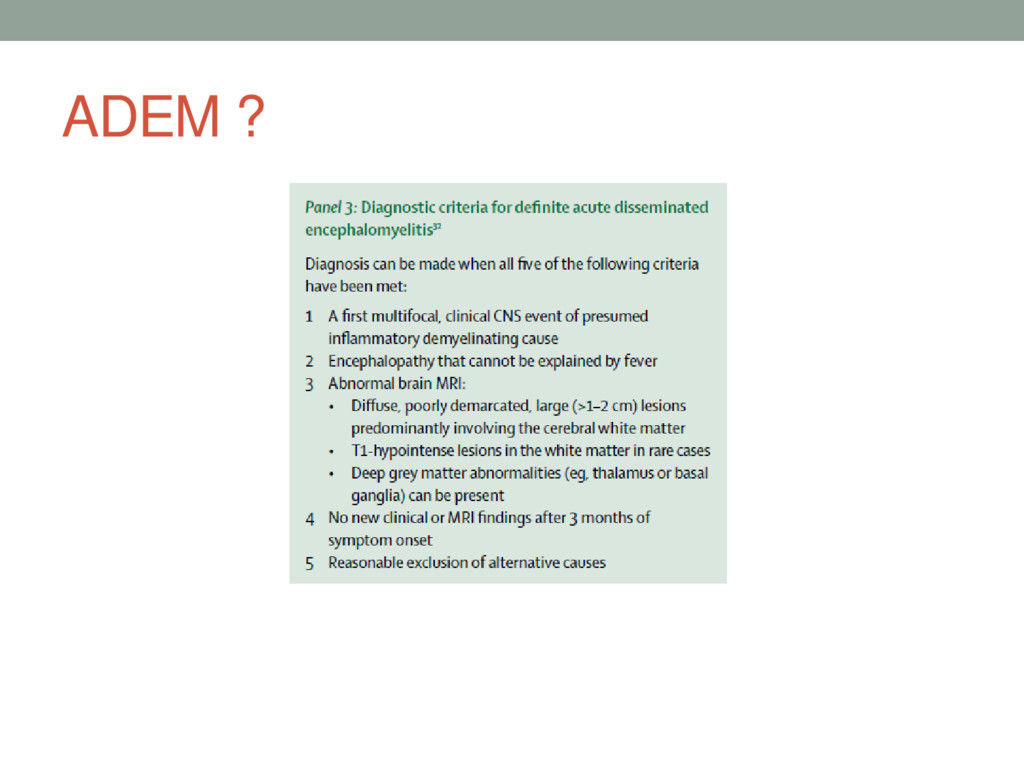 ADEM ?

Panel 3: Diagnostic criteria for definite acute disseminated encephalomyelitis$^{32}$

Diagnosis can be made when all five of the following criteria have been met:

1 A first multifocal, clinical CNS event of presumed inflammatory demyelinating cause
2 Encephalopathy that cannot be explained by fever
3 Abnormal brain MRI:
• Diffuse, poorly demarcated, large (>1–2 cm) lesions predominantly involving the cerebral white matter
• T1-hypointense lesions in the white matter in rare cases
• Deep grey matter abnormalities (eg, thalamus or basal ganglia) can be present
4 No new clinical or MRI findings after 3 months of symptom onset
5 Reasonable exclusion of alternative causes